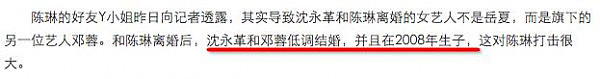 陈琳的好友Y小姐昨日向记者透露，其实导致沈永革和陈琳离婚的女艺人不是岳夏，而是旗下的另一位艺人邓蓉。和陈琳离婚后，沈永革和邓蓉低调结婚，并且在2008年生子，这对陈琳打击很大。